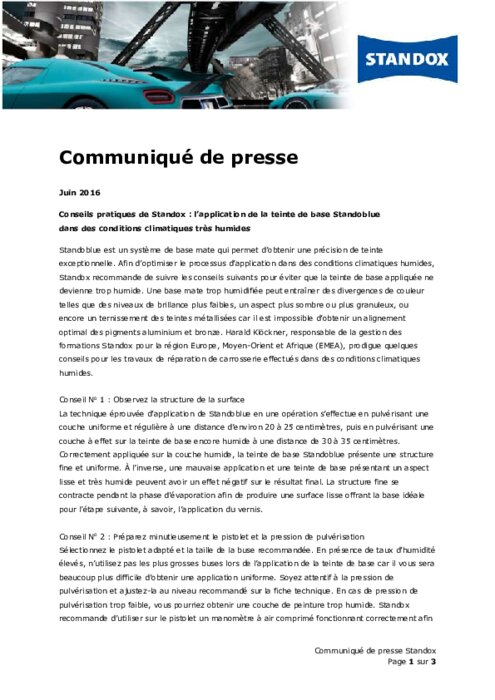 STANDOX

Communiqué de presse

Juin 2016

Conseils pratiques de Standox : l'application de la teinte de base Standoblue dans des conditions climatiques très humides

Standoblue est un système de base mate qui permet d'obtenir une précision de teinte exceptionnelle. Afin d'optimiser le processus d'application dans des conditions climatiques humides, Standox recommande de suivre les conseils suivants pour éviter que la teinte de base appliquée ne devienne trop humide. Une base mate trop humidifiée peut entraîner des divergences de couleur telles que des niveaux de brillance plus faibles, un aspect plus sombre ou plus granuleux, ou encore un ternissement des teintes métallisées car il est impossible d'obtenir un alignement optimal des pigments aluminium et bronze. Harald Klöckner, responsable de la gestion des formations Standox pour la région Europe, Moyen-Orient et Afrique (EMEA), prodigue quelques conseils pour les travaux de réparation de carrosserie effectués dans des conditions climatiques humides.

Conseil N° 1 : Observez la structure de la surface
La technique éprouvée d'application de Standoblue en une opération s'effectue en pulvérisant une couche uniforme et régulière à une distance d'environ 20 à 25 centimètres, puis en pulvérisant une couche à effet sur la teinte de base encore humide à une distance de 30 à 35 centimètres. Correctement appliquée sur la couche humide, la teinte de base Standoblue présente une structure fine et uniforme. À l'inverse, une mauvaise application et une teinte de base présentant un aspect lisse et très humide peuvent avoir un effet négatif sur le résultat final. La structure fine se contracte pendant la phase d'évaporation afin de produire une surface lisse offrant la base idéale pour l'étape suivante, à savoir, l'application du vernis.

Conseil N° 2 : Préparez minutieusement le pistolet et la pression de pulvérisation
Sélectionnez le pistolet adapté et la taille de la buse recommandée. En présence de taux d'humidité élevés, n'utilisez pas les plus grosses buses lors de l'application de la teinte de base car il vous sera beaucoup plus difficile d'obtenir une application uniforme. Soyez attentif à la pression de pulvérisation et ajustez-la au niveau recommandé sur la fiche technique. En cas de pression de pulvérisation trop faible, vous pourriez obtenir une couche de peinture trop humide. Standox recommande d'utiliser sur le pistolet un manomètre à air comprimé fonctionnant correctement afin

Communiqué de presse Standox
Page 1 sur 3